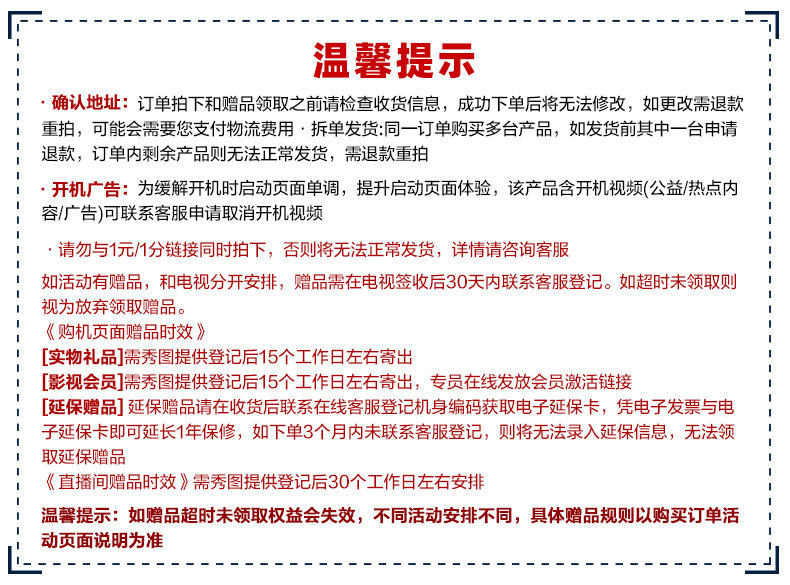 温馨提示

· 确认地址：订单拍下和赠品领取之前请检查收货信息，成功下单后将无法修改，如更改需退款重拍，可能会需要您支付物流费用 · 拆单发货:同一订单购买多台产品，如发货前其中一台申请退款，订单内剩余产品则无法正常发货，需退款重拍

· 开机广告：为缓解开机时启动页面单调，提升启动页面体验，该产品含开机视频(公益/热点内容/广告)可联系客服申请取消开机视频

· 请勿与1元/1分链接同时拍下，否则将无法正常发货，详情请咨询客服

如活动有赠品，和电视分开安排，赠品需在电视签收后30天内联系客服登记。如超时未领取则视为放弃领取赠品。
《 购机页面赠品时效 》
[实物礼品]需秀图提供登记后15个工作日左右寄出
[影视会员]需秀图提供登记后15个工作日左右寄出，专员在线发放会员激活链接
[延保赠品] 延保赠品请在收货后联系在线客服登记机身编码获取电子延保卡，凭电子发票与电子延保卡即可延长1年保修，如下单3个月内未联系客服登记，则将无法录入延保信息，无法领取延保赠品
《 直播间赠品时效 》需秀图提供登记后30个工作日左右安排

温馨提示：如赠品超时未领取权益会失效，不同活动安排不同，具体赠品规则以购买订单活动页面说明为准